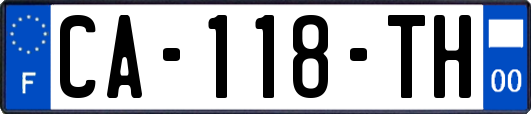 F
CA-118-TH
00